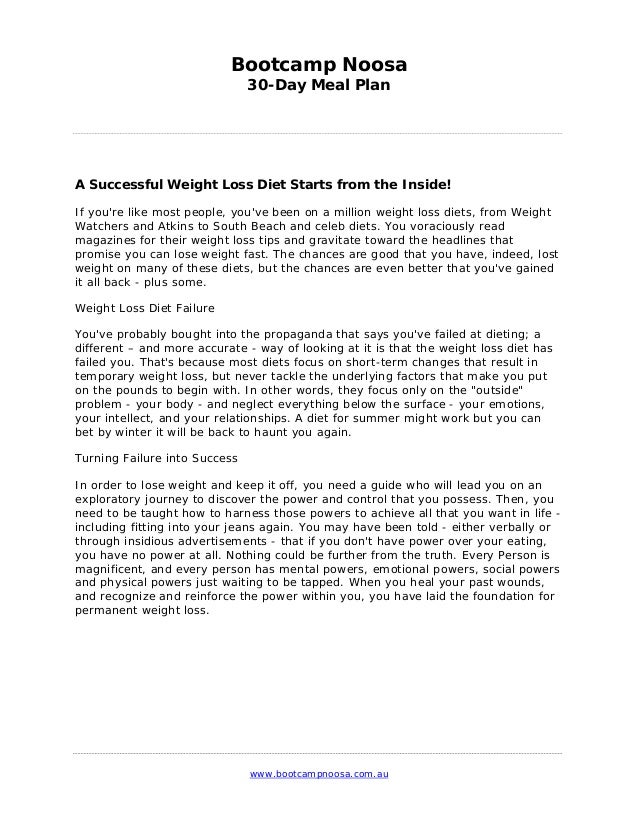 Bootcamp Noosa
30-Day Meal Plan

A Successful Weight Loss Diet Starts from the Inside!

If you're like most people, you've been on a million weight loss diets, from Weight Watchers and Atkins to South Beach and celeb diets. You voraciously read magazines for their weight loss tips and gravitate toward the headlines that promise you can lose weight fast. The chances are good that you have, indeed, lost weight on many of these diets, but the chances are even better that you've gained it all back - plus some.

Weight Loss Diet Failure

You've probably bought into the propaganda that says you've failed at dieting; a different – and more accurate - way of looking at it is that the weight loss diet has failed you. That's because most diets focus on short-term changes that result in temporary weight loss, but never tackle the underlying factors that make you put on the pounds to begin with. In other words, they focus only on the "outside" problem - your body - and neglect everything below the surface - your emotions, your intellect, and your relationships. A diet for summer might work but you can bet by winter it will be back to haunt you again.

Turning Failure into Success

In order to lose weight and keep it off, you need a guide who will lead you on an exploratory journey to discover the power and control that you possess. Then, you need to be taught how to harness those powers to achieve all that you want in life - including fitting into your jeans again. You may have been told - either verbally or through insidious advertisements - that if you don't have power over your eating, you have no power at all. Nothing could be further from the truth. Every Person is magnificent, and every person has mental powers, emotional powers, social powers and physical powers just waiting to be tapped. When you heal your past wounds, and recognize and reinforce the power within you, you have laid the foundation for permanent weight loss.

www.bootcampnoosa.com.au